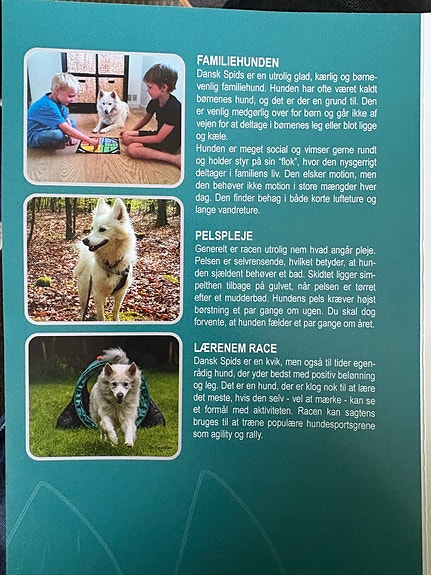 FAMILIEHUNDEN
Dansk Spids er en utrolig glad, kærlig og børnevenlig familiehund. Hunden har ofte været kaldt børnenes hund, og det er der en grund til. Den er venlig medgørlig over for børn og går ikke af vejen for at deltage i børnenes leg eller blot ligge og kæle.
Hunden er meget social og vimser gerne rundt og holder styr på sin "flok", hvor den nysgerrigt deltager i familiens liv. Den elsker motion, men den behøver ikke motion i store mængder hver dag. Den finder behag i både korte lufteture og lange vandreture.

PELSPLEJE
Generelt er racen utrolig nem hvad angår pleje. Pelsen er selvrensende, hvilket betyder, at hunden sjældent behøver et bad. Skidtet ligger simpelthen tilbage på gulvet, når pelsen er tørret efter et mudderbad. Hundens pels kræver højst børstning et par gange om ugen. Du skal dog forvente, at hunden fælder et par gange om året.

LÆRENEM RACE
Dansk Spids er en kvik, men også til tider egenrådig hund, der yder bedst med positiv belønning og leg. Det er en hund, der er klog nok til at lære det meste, hvis den selv - vel at mærke - kan se et formål med aktiviteten. Racen kan sagtens bruges til at træne populære hundesportsgrene som agility og rally.